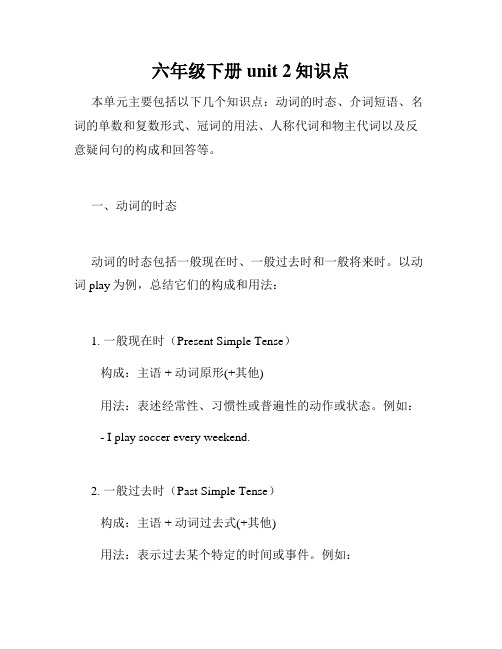 六年级下册 unit 2 知识点

本单元主要包括以下几个知识点：动词的时态、介词短语、名词的单数和复数形式、冠词的用法、人称代词和物主代词以及反意疑问句的构成和回答等。

一、动词的时态

动词的时态包括一般现在时、一般过去时和一般将来时。以动词 play 为例，总结它们的构成和用法：

1. 一般现在时（Present Simple Tense）

构成：主语 + 动词原形(+其他)

用法：表述经常性、习惯性或普遍性的动作或状态。例如：

- I play soccer every weekend.

2. 一般过去时（Past Simple Tense）

构成：主语 + 动词过去式(+其他)

用法：表示过去某个特定的时间或事件。例如：